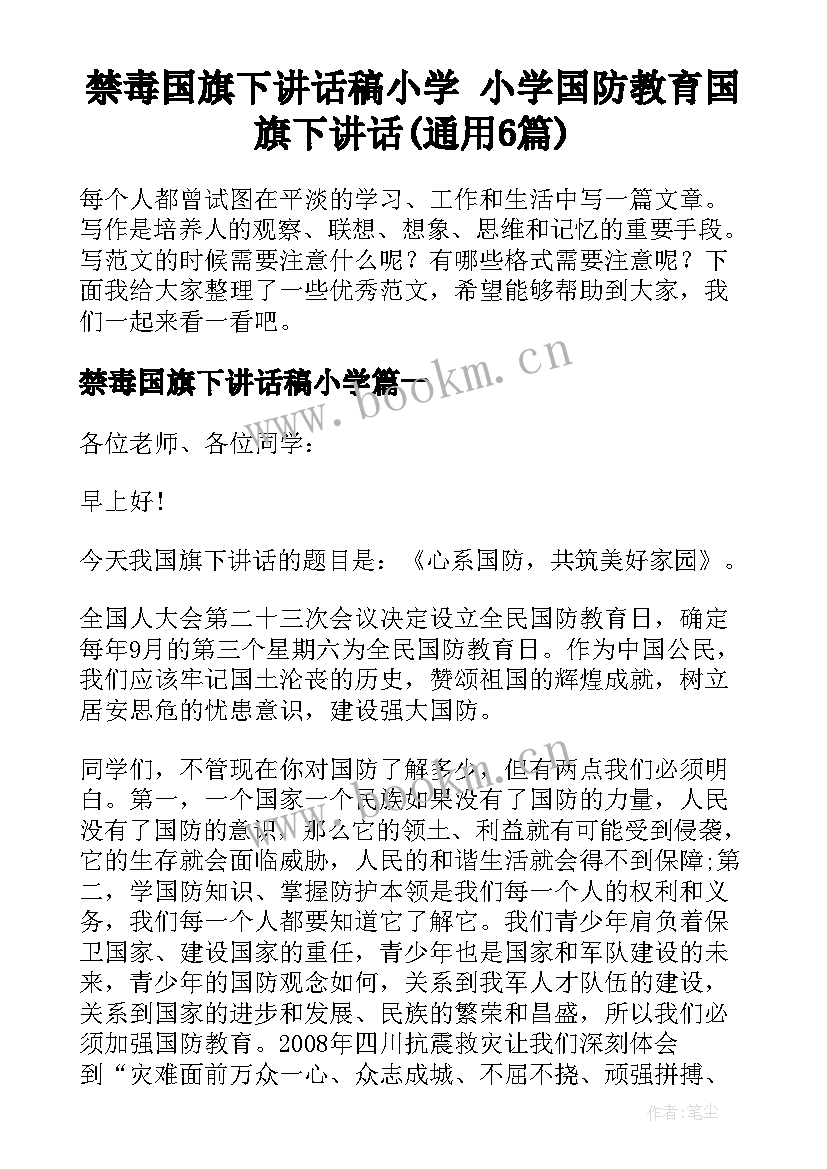 禁毒国旗下讲话稿小学 小学国防教育国旗下讲话(通用6篇)

每个人都曾试图在平淡的学习、工作和生活中写一篇文章。写作是培养人的观察、联想、想象、思维和记忆的重要手段。写范文的时候需要注意什么呢？有哪些格式需要注意呢？下面我给大家整理了一些优秀范文，希望能够帮助到大家，我们一起来看一看吧。

禁毒国旗下讲话稿小学篇一

www.bookm.cn

各位老师、各位同学：

早上好！

今天我国旗下讲话的题目是：《心系国防，共筑美好家园》。

全国人大会第二十三次会议决定设立全民国防教育日，确定每年9月的第三个星期六为全民国防教育日。作为中国公民，我们应该牢记国土沦丧的历史，赞颂祖国的辉煌成就，树立居安思危的忧患意识，建设强大国防。

同学们，不管现在你对国防了解多少，但有两点我们必须明白。第一，一个国家一个民族如果没有了国防的力量，人民没有了国防的意识，那么它的领土、利益就有可能受到侵袭，它的生存就会面临威胁，人民的和谐生活就会得不到保障;第二，学国防知识、掌握防护本领是我们每一个人的权利和义务，我们每一个人都要知道它了解它。我们青少年肩负着保卫国家、建设国家的重任，青少年也是国家和军队建设的未来，青少年的国防观念如何，关系到我军人才队伍的建设，关系到国家的进步和发展、民族的繁荣和昌盛，所以我们必须加强国防教育。2008年四川抗震救灾让我们深刻体会到“灾难面前万众一心、众志成城、不屈不挠、顽强拼搏、

作者：笔尘